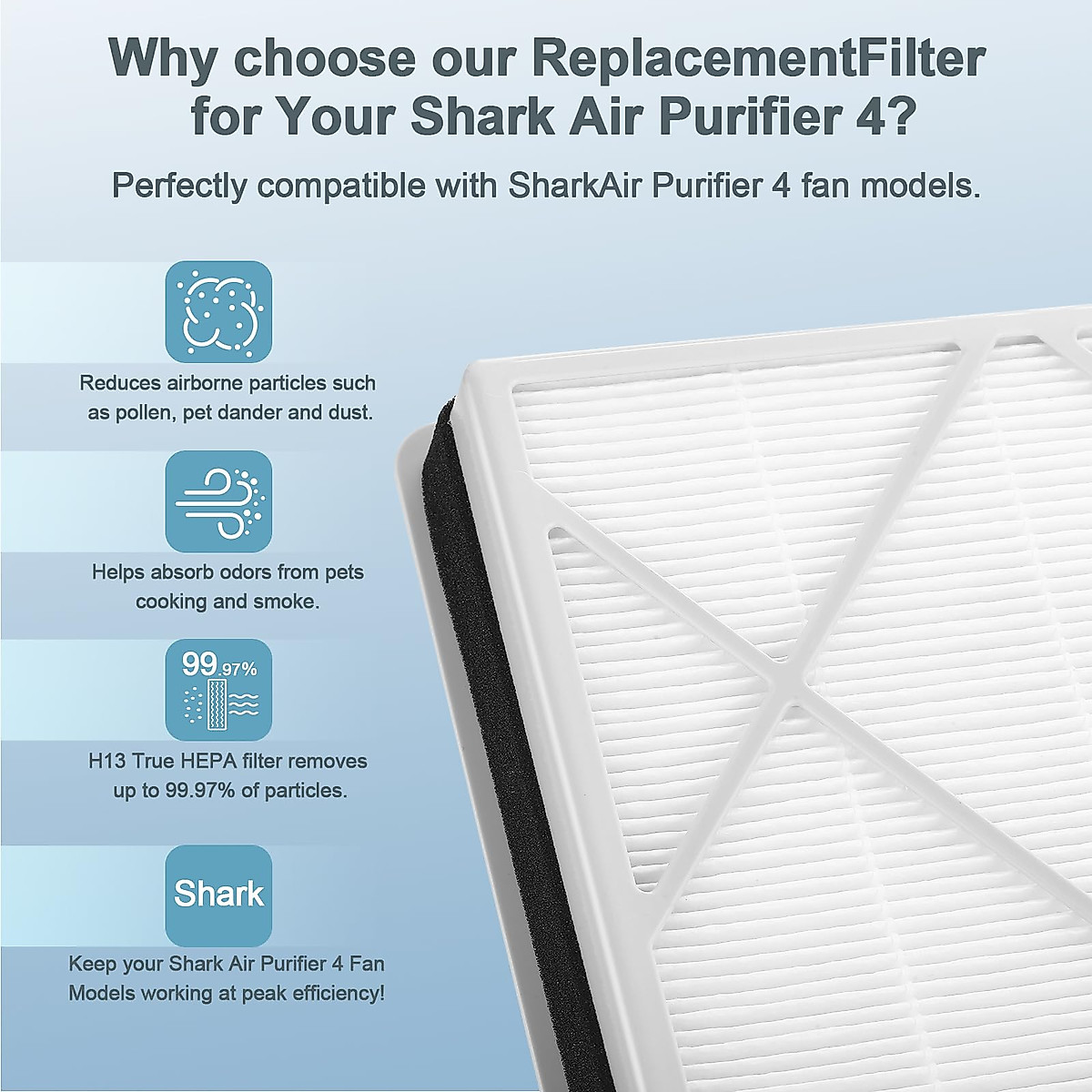 Why choose our ReplacementFilter for Your Shark Air Purifier 4?

Perfectly compatible with SharkAir Purifier 4 fan models.

Reduces airborne particles such as pollen, pet dander and dust.

Helps absorb odors from pets cooking and smoke.

99.97%

H13 True HEPA filter removes up to 99.97% of particles.

Shark

Keep your Shark Air Purifier 4 Fan Models working at peak efficiency!